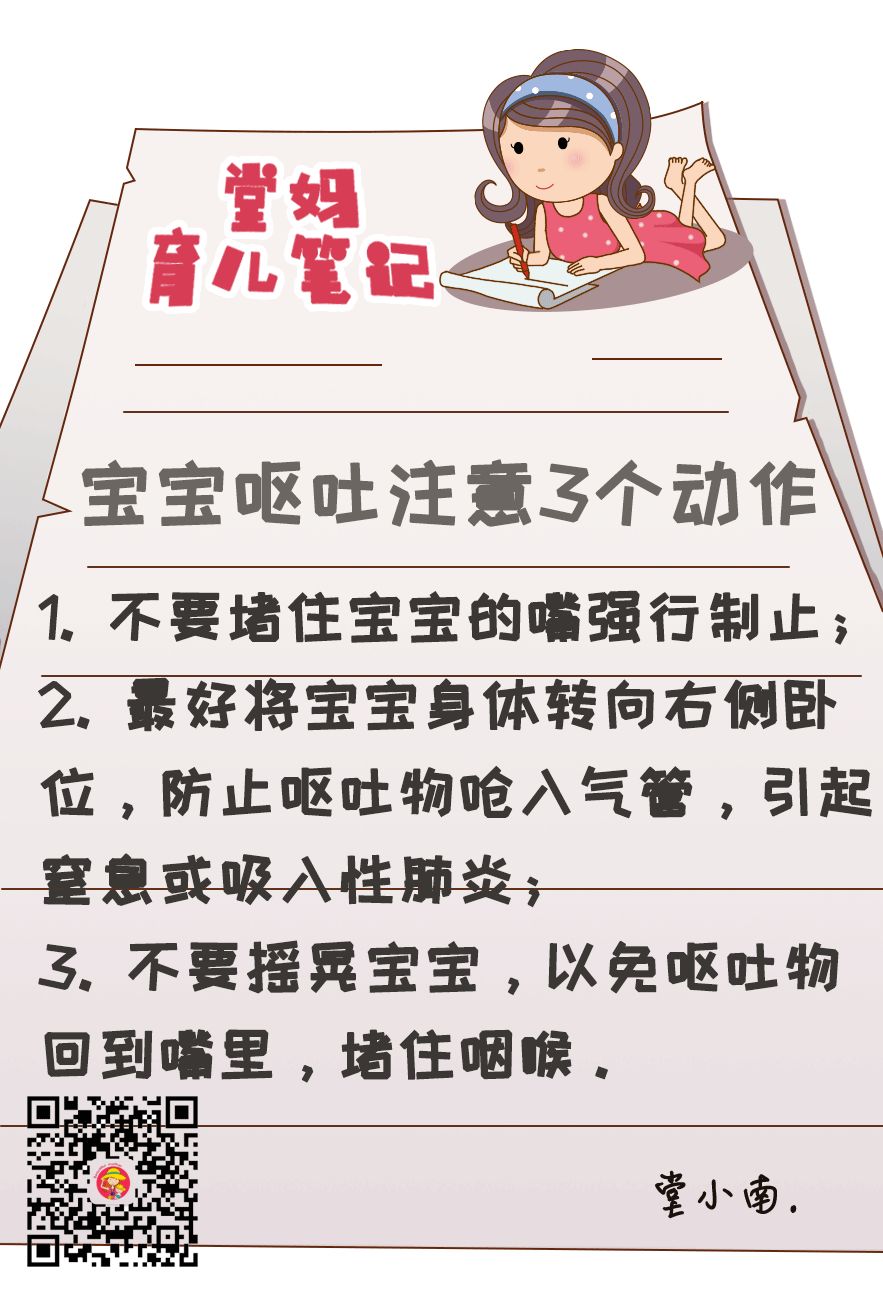 堂妈
育儿笔记

宝宝呕吐注意3个动作

1. 不要堵住宝宝的嘴强行制止；
2. 最好将宝宝身体转向右侧卧位，防止呕吐物呛入气管，引起窒息或吸入性肺炎；
3. 不要摇晃宝宝，以免呕吐物回到嘴里，堵住咽喉。

堂小南.